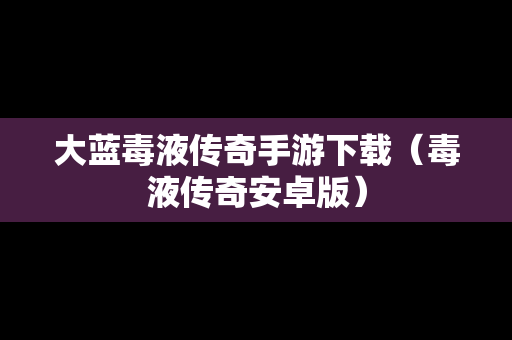 大蓝毒液传奇手游下载（毒液传奇安卓版）